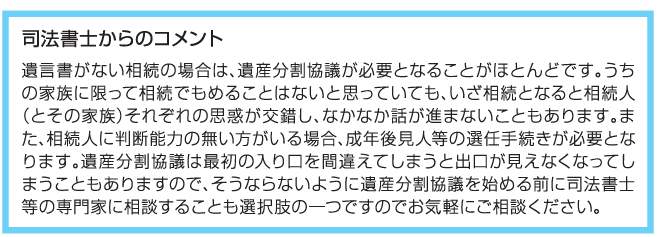 司法書士からのコメント

遺言書がない相続の場合は、遺産分割協議が必要となることがほとんどです。うちの家族に限って相続でもめることはないと思っていても、いざ相続となると相続人（とその家族）それぞれの思惑が交錯し、なかなか話が進まないこともあります。また、相続人に判断能力の無い方がいる場合、成年後見人等の選任手続きが必要となります。遺産分割協議は最初の入り口を間違えてしまうと出口が見えなくなってしまうこともありますので、そうならないように遺産分割協議を始める前に司法書士等の専門家に相談することも選択肢の一つですのでお気軽にご相談ください。